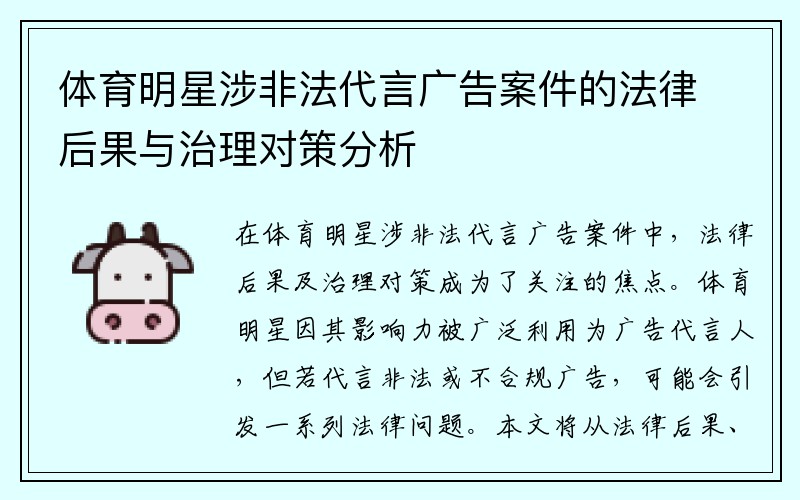 体育明星涉非法代言广告案件的法律后果与治理对策分析

在体育明星涉非法代言广告案件中，法律后果及治理对策成为了关注的焦点。体育明星因其影响力被广泛利用为广告代言人，但若代言非法或不合规广告，可能会引发一系列法律问题。本文将从法律后果、